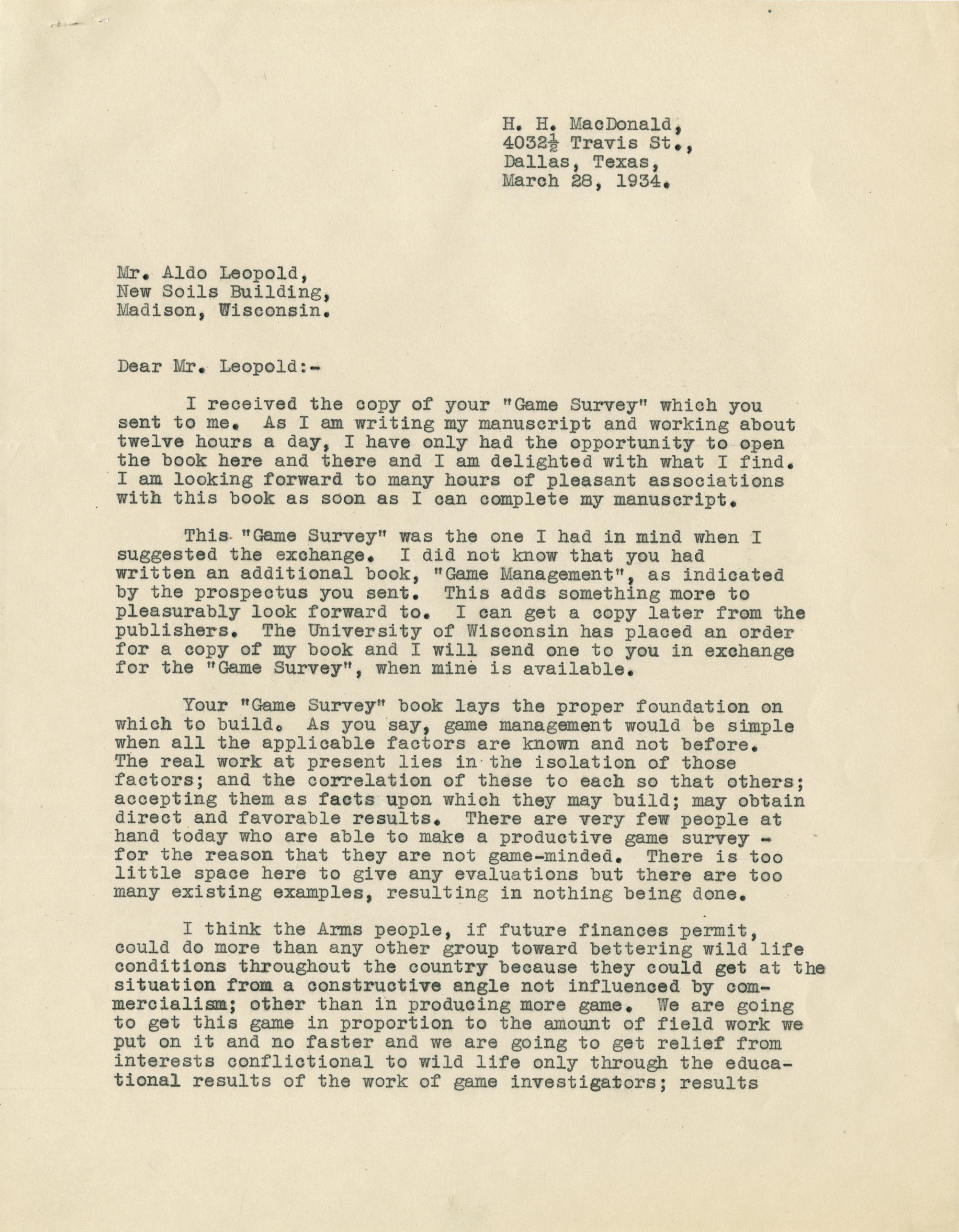 H. H. MacDonald,
4032$\frac{1}{2}$ Travis St.,
Dallas, Texas,
March 28, 1934.

Mr. Aldo Leopold,
New Soils Building,
Madison, Wisconsin.

Dear Mr. Leopold:-

I received the copy of your "Game Survey" which you sent to me. As I am writing my manuscript and working about twelve hours a day, I have only had the opportunity to open the book here and there and I am delighted with what I find. I am looking forward to many hours of pleasant associations with this book as soon as I can complete my manuscript.

This "Game Survey" was the one I had in mind when I suggested the exchange. I did not know that you had written an additional book, "Game Management", as indicated by the prospectus you sent. This adds something more to pleasurably look forward to. I can get a copy later from the publishers. The University of Wisconsin has placed an order for a copy of my book and I will send one to you in exchange for the "Game Survey", when mine is available.

Your "Game Survey" book lays the proper foundation on which to build. As you say, game management would be simple when all the applicable factors are known and not before. The real work at present lies in the isolation of those factors; and the correlation of these to each so that others; accepting them as facts upon which they may build; may obtain direct and favorable results. There are very few people at hand today who are able to make a productive game survey - for the reason that they are not game-minded. There is too little space here to give any evaluations but there are too many existing examples, resulting in nothing being done.

I think the Arms people, if future finances permit, could do more than any other group toward bettering wild life conditions throughout the country because they could get at the situation from a constructive angle not influenced by commercialism; other than in producing more game. We are going to get this game in proportion to the amount of field work we put on it and no faster and we are going to get relief from interests conflictional to wild life only through the educational results of the work of game investigators; results